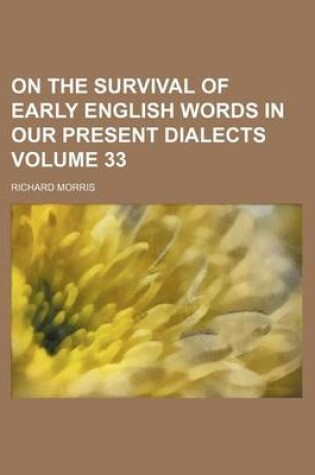 ON THE SURVIVAL OF EARLY ENGLISH WORDS IN OUR PRESENT DIALECTS VOLUME 33

RICHARD MORRIS